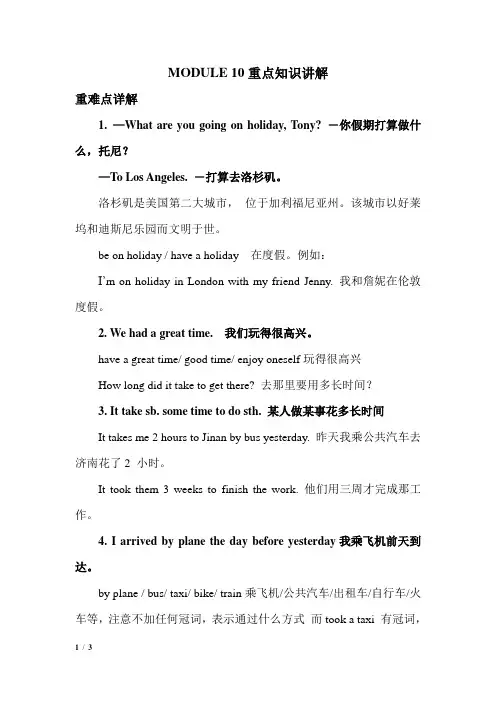 MODULE 10 重点知识讲解

重难点详解

1. —What are you going on holiday, Tony? —你假期打算做什么，托尼？

—To Los Angeles. —打算去洛杉矶。

洛杉矶是美国第二大城市， 位于加利福尼亚州。该城市以好莱坞和迪斯尼乐园而文明于世。

be on holiday / have a holiday 在度假。例如：

I'm on holiday in London with my friend Jenny. 我和詹妮在伦敦度假。

2. We had a great time. 我们玩得很高兴。

have a great time/ good time/ enjoy oneself 玩得很高兴

How long did it take to get there? 去那里要用多长时间？

3. It take sb. some time to do sth. 某人做某事花多长时间

It takes me 2 hours to Jinan by bus yesterday. 昨天我乘公共汽车去济南花了 2 小时。

It took them 3 weeks to finish the work. 他们用三周才完成那工作。

4. I arrived by plane the day before yesterday 我乘飞机前天到达。

by plane / bus/ taxi/ bike/ train 乘飞机/公共汽车/出租车/自行车/火车等，注意不加任何冠词，表示通过什么方式 而 took a taxi 有冠词，

1 / 3